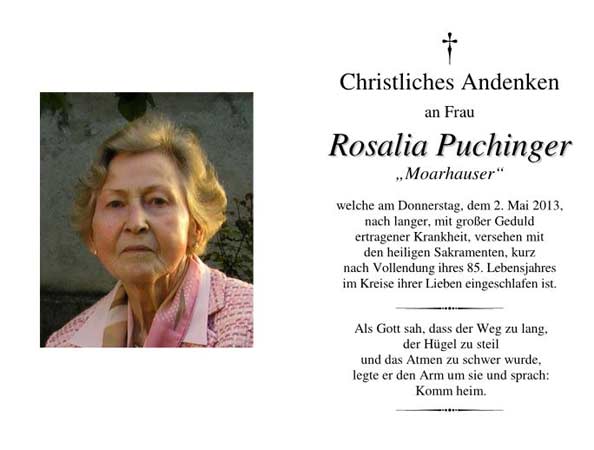 Christliches Andenken

an Frau

Rosalia Puchinger

„Moarhauser“

welche am Donnerstag, dem 2. Mai 2013, nach langer, mit großer Geduld ertragener Krankheit, versehen mit den heiligen Sakramenten, kurz nach Vollendung ihres 85. Lebensjahres im Kreise ihrer Lieben eingeschlafen ist.

Als Gott sah, dass der Weg zu lang, der Hügel zu steil und das Atmen zu schwer wurde, legte er den Arm um sie und sprach: Komm heim.